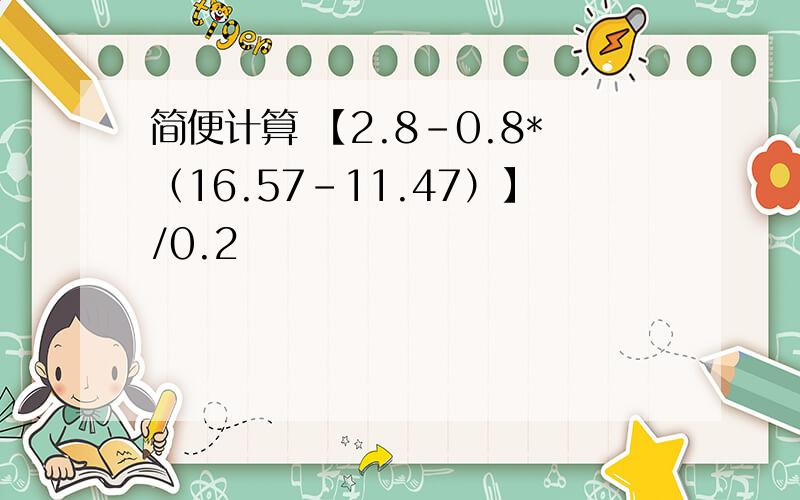 tiger

简便计算 【2.8-0.8*（16.57-11.47）】/0.2